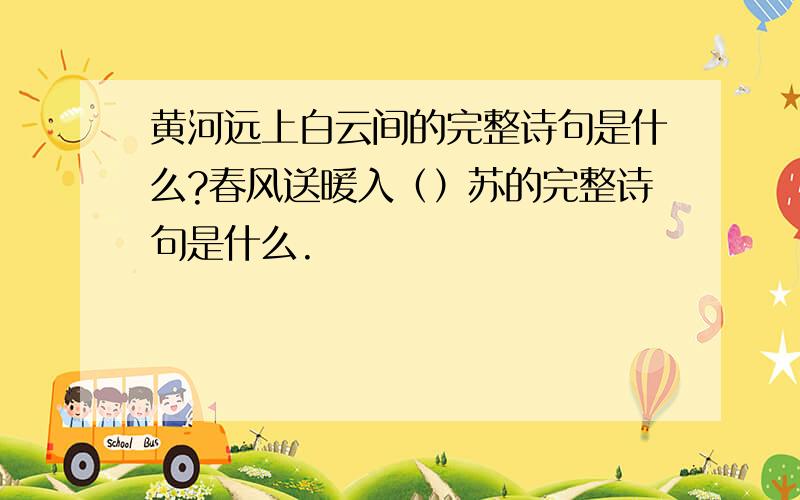 黄河远上白云间的完整诗句是什么?春风送暖入（）苏的完整诗句是什么.

School Bus